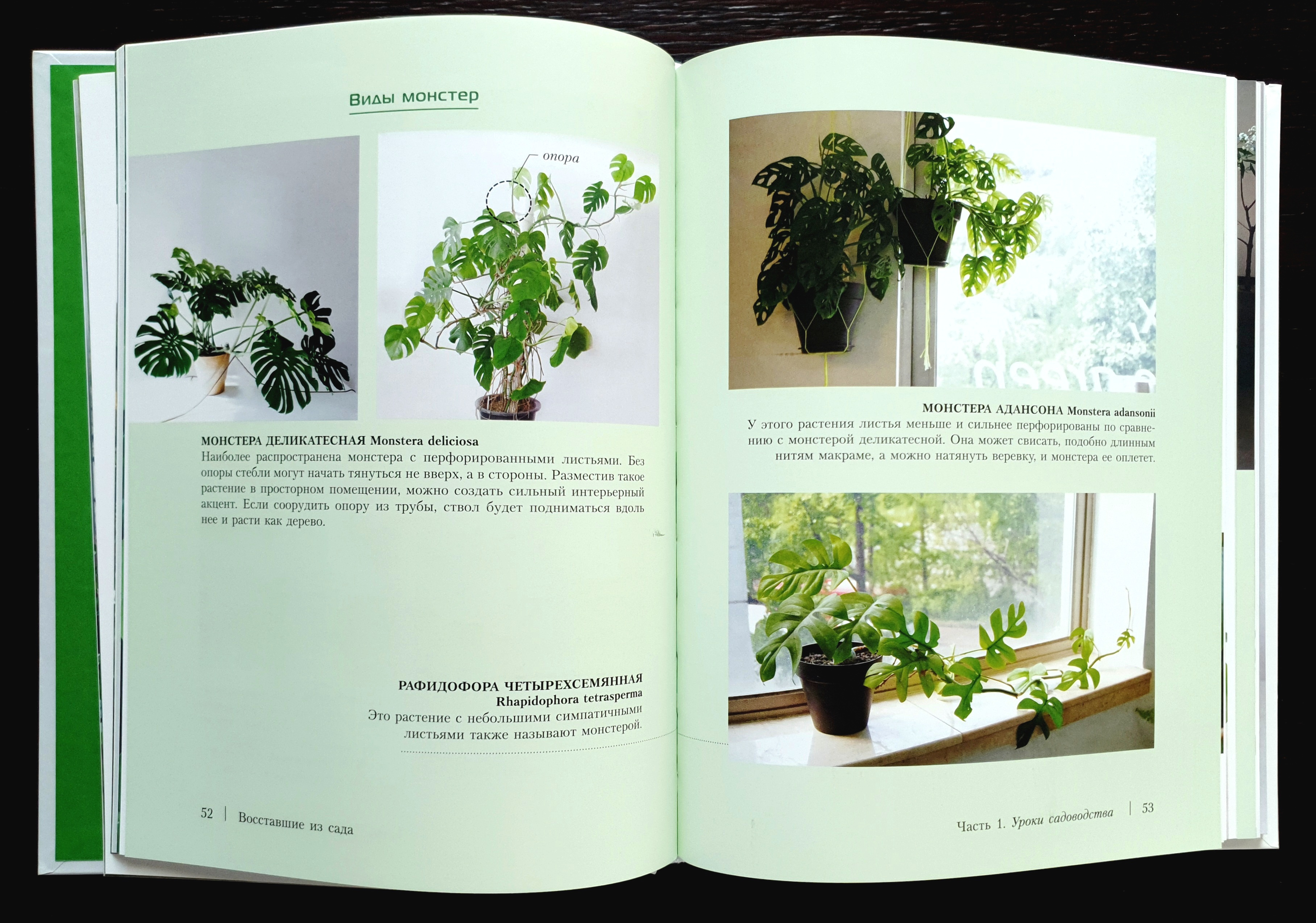 Виды монстер

опора

МОНСТЕРА ДЕЛИКАТЕСНАЯ Monstera deliciosa
Наиболее распространена монстера с перфорированными листьями. Без опоры стебли могут начать тянуться не вверх, а в стороны. Разместив такое растение в просторном помещении, можно создать сильный интерьерный акцент. Если соорудить опору из трубы, ствол будет подниматься вдоль нее и расти как дерево.

РАФИДОФОРА ЧЕТЫРЕХСЕМЯННАЯ
Rhapidophora tetrasperma
Это растение с небольшими симпатичными листьями также называют монстерой.

52 | Восставшие из сада

МОНСТЕРА АДАНСОНА Monstera adansonii
У этого растения листья меньше и сильнее перфорированы по сравнению с монстерой деликатесной. Она может свисать, подобно длинным нитям макраме, а можно натянуть веревку, и монстера ее оплетет.

Часть 1. Уроки садоводства | 53